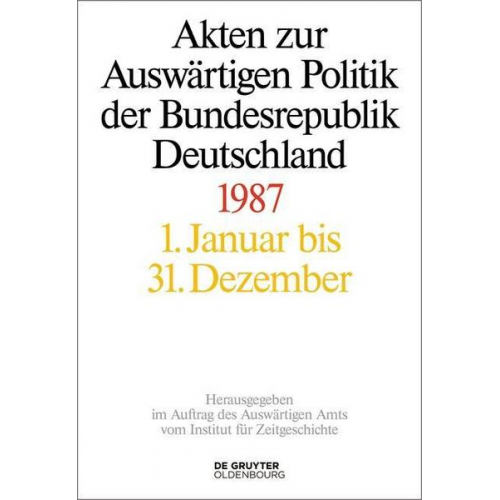 Akten zur Auswärtigen Politik der Bundesrepublik Deutschland

1987

1. Januar bis 31. Dezember

Herausgegeben im Auftrag des Auswärtigen Amts vom Institut für Zeitgeschichte

DE GRUYTER OLDENBOURG